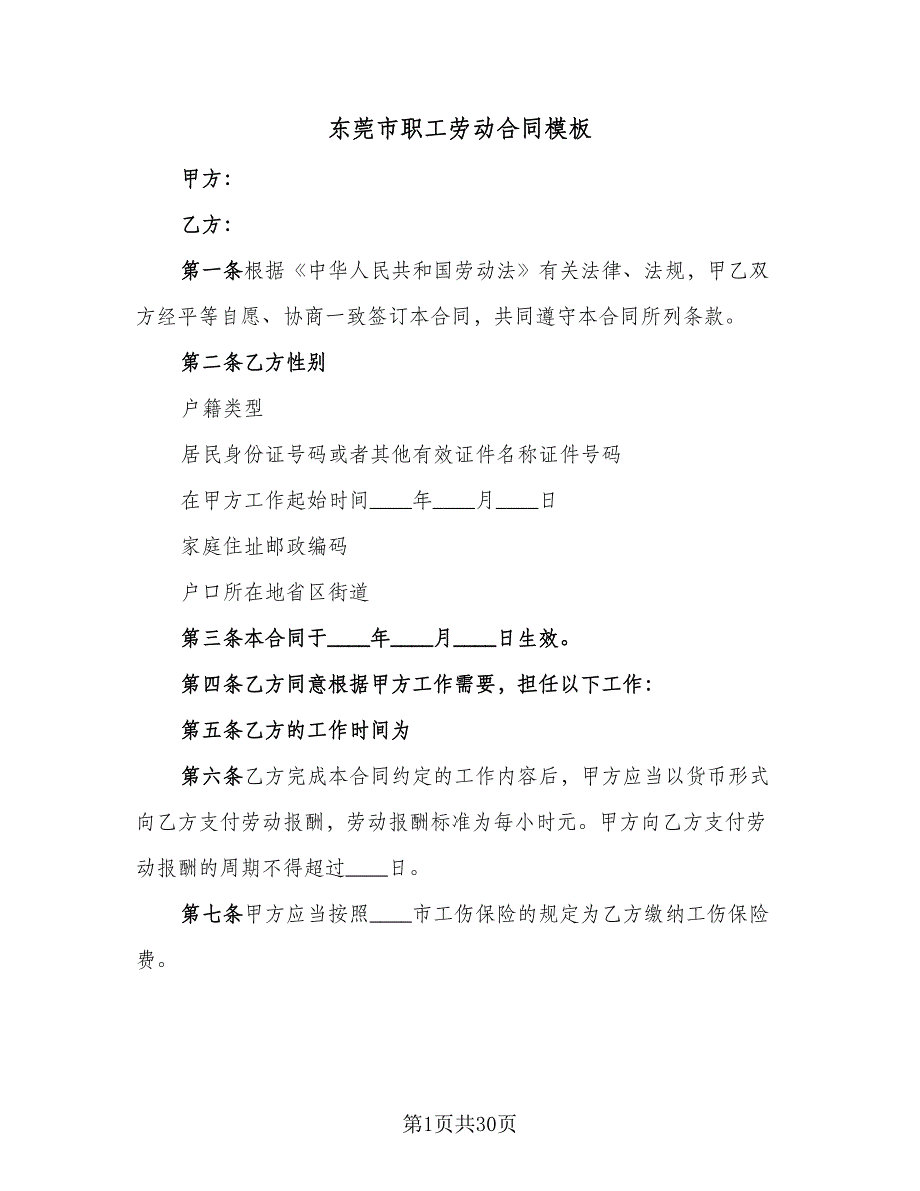 东莞市职工劳动合同模板

甲方：

乙方：

第一条根据《中华人民共和国劳动法》有关法律、法规，甲乙双方经平等自愿、协商一致签订本合同，共同遵守本合同所列条款。

第二条乙方性别

户籍类型

居民身份证号码或者其他有效证件名称证件号码

在甲方工作起始时间____年____月____日

家庭住址邮政编码

户口所在地省区街道

第三条本合同于____年____月____日生效。

第四条乙方同意根据甲方工作需要，担任以下工作：

第五条乙方的工作时间为

第六条乙方完成本合同约定的工作内容后，甲方应当以货币形式向乙方支付劳动报酬，劳动报酬标准为每小时元。甲方向乙方支付劳动报酬的周期不得超过____日。

第七条甲方应当按照____市工伤保险的规定为乙方缴纳工伤保险费。

第1页共30页